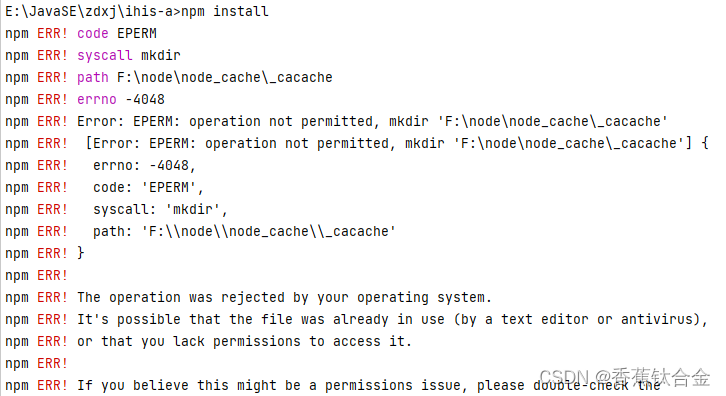 E:\JavaSE\zdxj\ihis-a>npm install
npm ERR! code EPERM
npm ERR! syscall mkdir
npm ERR! path F:\node\node_cache\_cacache
npm ERR! errno -4048
npm ERR! Error: EPERM: operation not permitted, mkdir 'F:\node\node_cache\_cacache'
npm ERR!  [Error: EPERM: operation not permitted, mkdir 'F:\node\node_cache\_cacache'] {
npm ERR!   errno: -4048,
npm ERR!   code: 'EPERM',
npm ERR!   syscall: 'mkdir',
npm ERR!   path: 'F:\\node\\node_cache\\_cacache'
npm ERR! }
npm ERR!
npm ERR! The operation was rejected by your operating system.
npm ERR! It's possible that the file was already in use (by a text editor or antivirus),
npm ERR! or that you lack permissions to access it.
npm ERR!
npm ERR! If you believe this might be a permissions issue, please double-check the
CSDN @香蕉钛合金